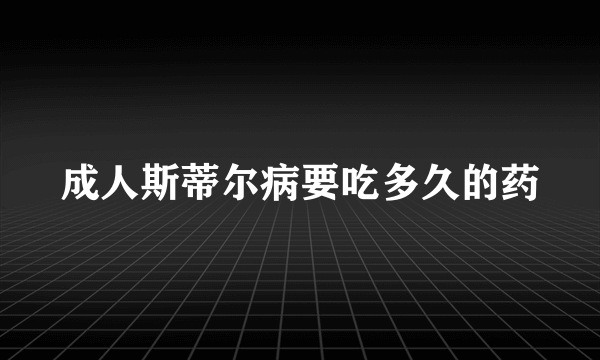 成人斯蒂尔病要吃多久的药